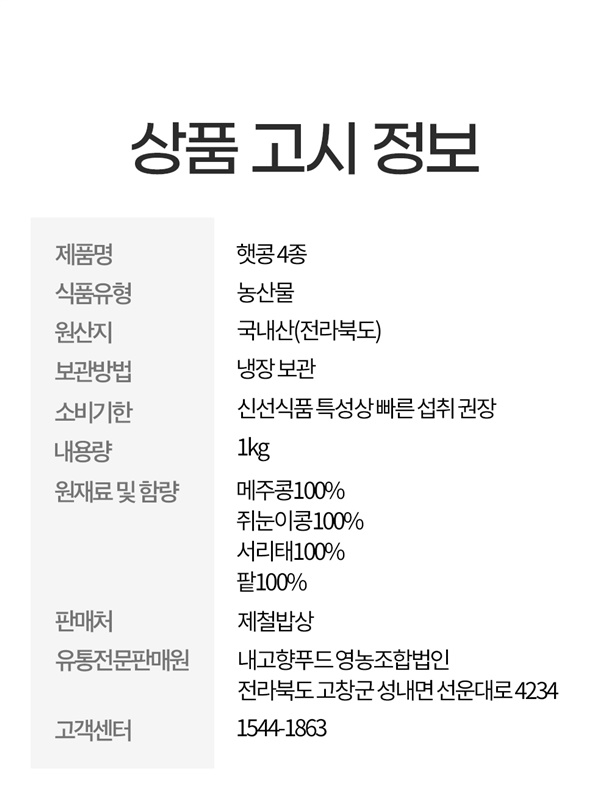 상품 고시 정보

제품명
햇콩 4종

식품유형
농산물

원산지
국내산(전라북도)

보관방법
냉장 보관

소비기한
신선식품 특성상 빠른 섭취 권장

내용량
1kg

원재료 및 함량
메주콩100%
쥐눈이콩100%
서리태100%
팥100%

판매처
제철밥상

유통전문판매원
내고향푸드 영농조합법인
전라북도 고창군 성내면 선운대로 4234

고객센터
1544-1863